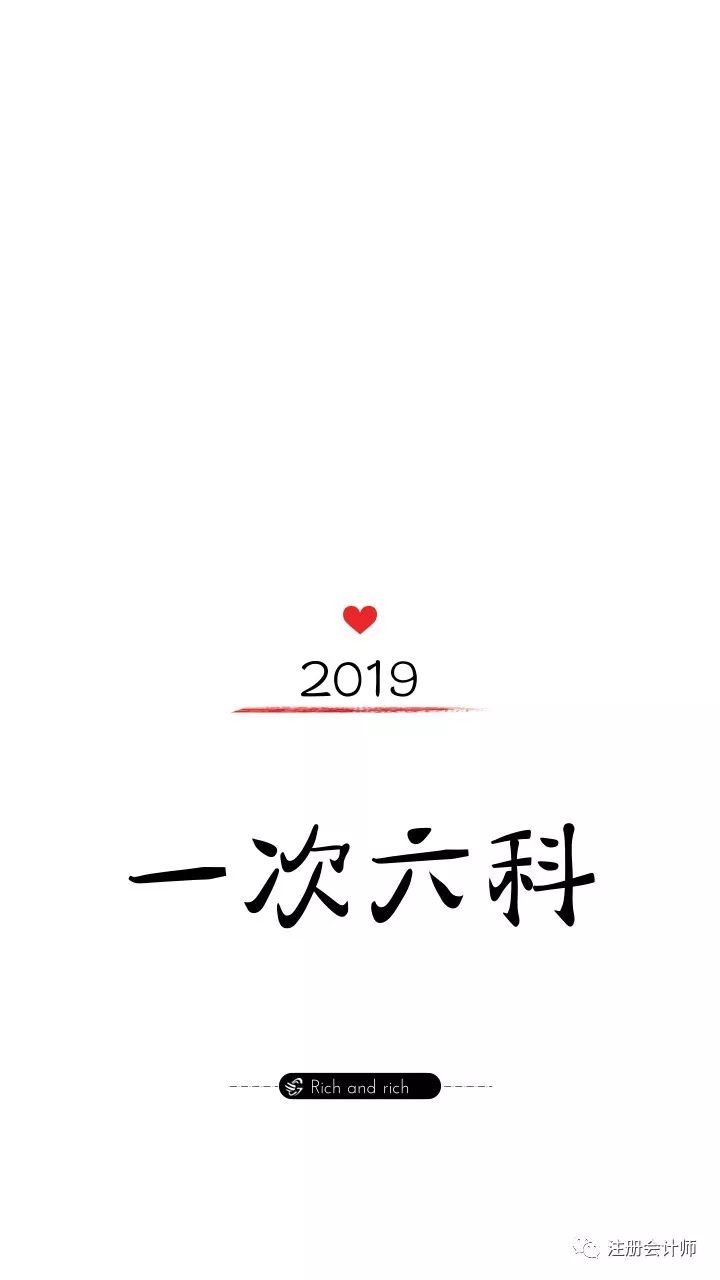 2019

一次六科

Rich and rich

注册会计师